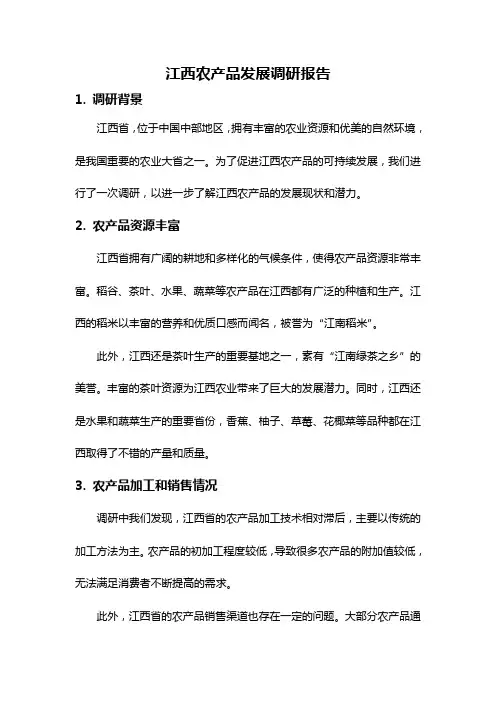 江西农产品发展调研报告

1. 调研背景

江西省，位于中国中部地区，拥有丰富的农业资源和优美的自然环境，是我国重要的农业大省之一。为了促进江西农产品的可持续发展，我们进行了一次调研，以进一步了解江西农产品的发展现状和潜力。

2. 农产品资源丰富

江西省拥有广阔的耕地和多样化的气候条件，使得农产品资源非常丰富。稻谷、茶叶、水果、蔬菜等农产品在江西都有广泛的种植和生产。江西的稻米以丰富的营养和优质口感而闻名，被誉为“江南稻米”。

此外，江西还是茶叶生产的重要基地之一，素有“江南绿茶之乡”的美誉。丰富的茶叶资源为江西农业带来了巨大的发展潜力。同时，江西还是水果和蔬菜生产的重要省份，香蕉、柚子、草莓、花椰菜等品种都在江西取得了不错的产量和质量。

3. 农产品加工和销售情况

调研中我们发现，江西省的农产品加工技术相对滞后，主要以传统的加工方法为主。农产品的初加工程度较低，导致很多农产品的附加值较低，无法满足消费者不断提高的需求。

此外，江西省的农产品销售渠道也存在一定的问题。大部分农产品通